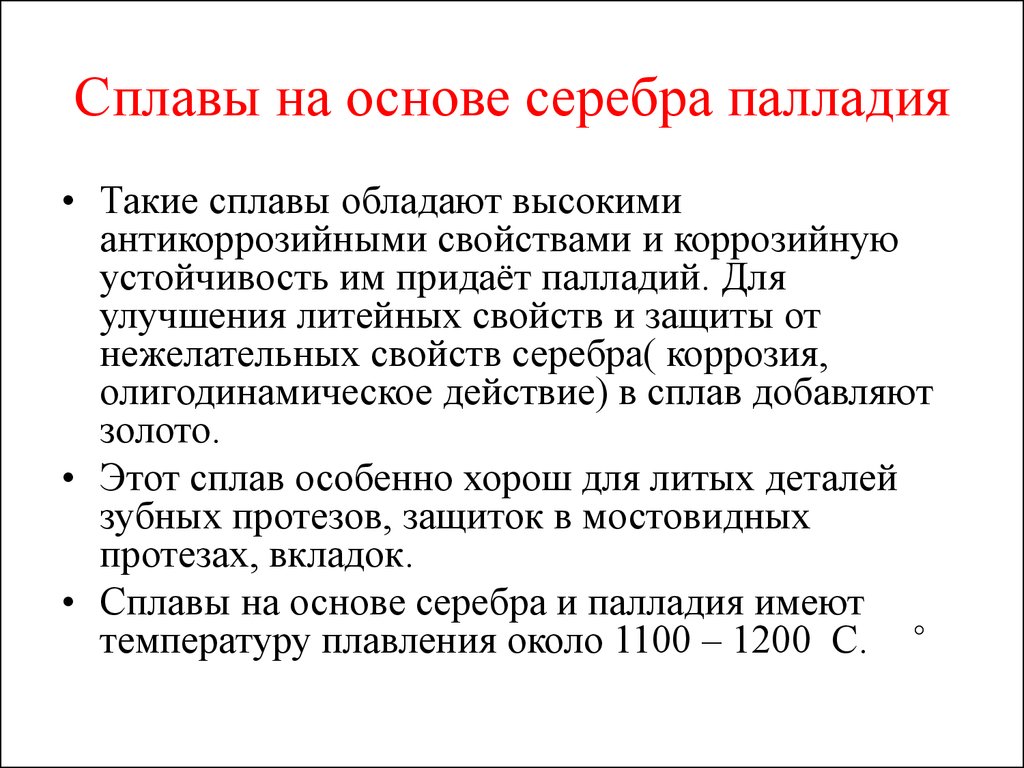 Сплавы на основе серебра палладия

• Такие сплавы обладают высокими антикоррозийными свойствами и коррозийную устойчивость им придаёт палладий. Для улучшения литейных свойств и защиты от нежелательных свойств серебра( коррозия, олигодинамическое действие) в сплав добавляют золото.

• Этот сплав особенно хорош для литых деталей зубных протезов, защиток в мостовидных протезах, вкладок.

• Сплавы на основе серебра и палладия имеют температуру плавления около 1100 – 1200 С. °